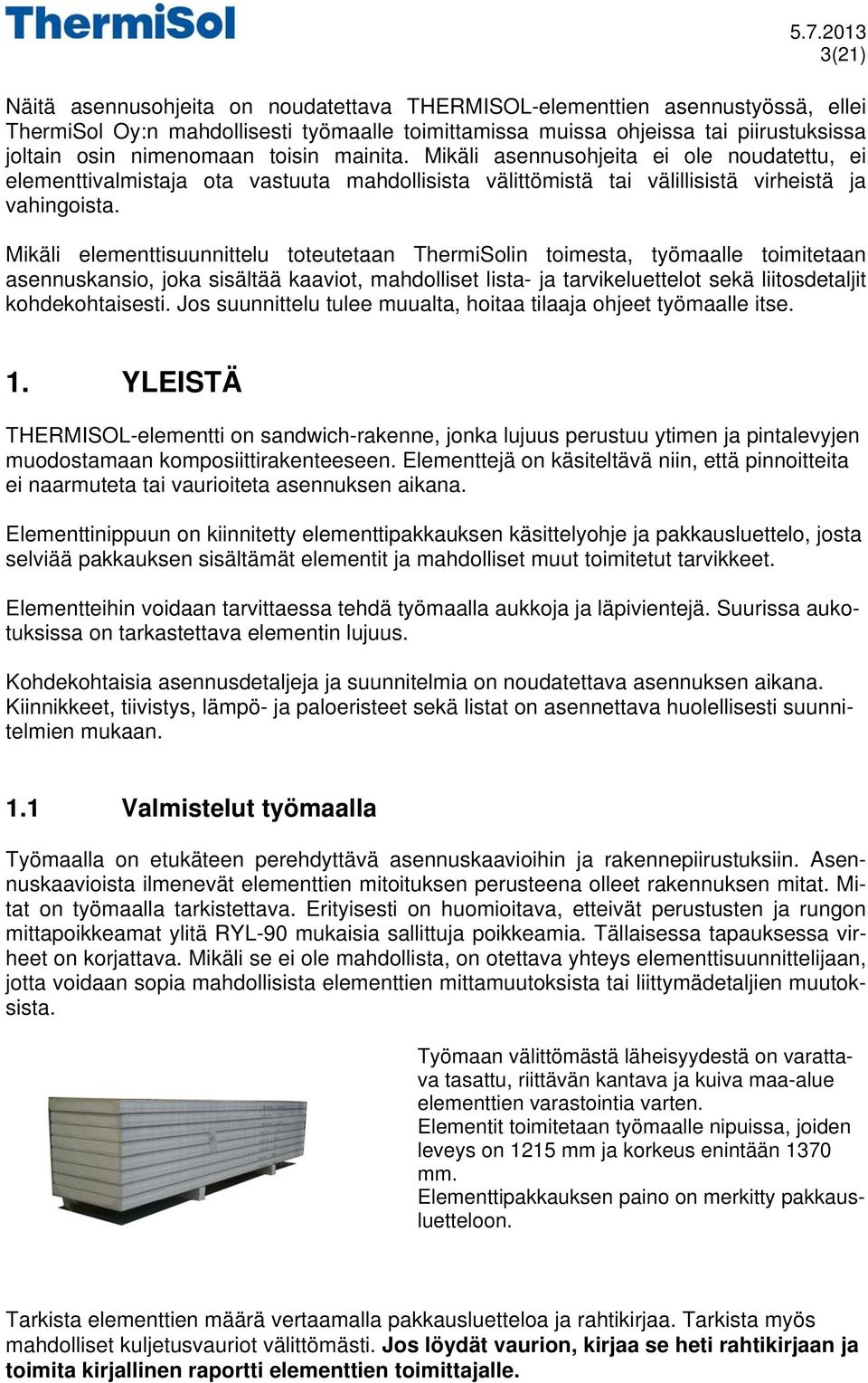 ThermiSol

5.7.2013
3(21)

Näitä asennusohjeita on noudatettava THERMISOL-elementtien asennustyössä, ellei ThermiSol Oy:n mahdollisesti työmaalle toimittamissa muissa ohjeissa tai piirustuksissa joltain osin nimenomaan toisin mainita. Mikäli asennusohjeita ei ole noudatettu, ei elementtivalmistaja ota vastuuta mahdollisista välittömistä tai välillisistä virheistä ja vahingoista.

Mikäli elementtisuunnittelu toteutetaan ThermiSolin toimesta, työmaalle toimitetaan asennuskansio, joka sisältää kaaviot, mahdolliset lista- ja tarvikeluettelot sekä liitosdetaljit kohdekohtaisesti. Jos suunnittelu tulee muualta, hoitaa tilaaja ohjeet työmaalle itse.

1. YLEISTÄ

THERMISOL-elementti on sandwich-rakenne, jonka lujuus perustuu ytimen ja pintalevyjen muodostamaan komposiittirakenteeseen. Elementtejä on käsiteltävä niin, että pinnoitteita ei naarmuteta tai vaurioiteta asennuksen aikana.

Elementtinippuun on kiinnitetty elementtipakkauksen käsittelyohje ja pakkausluettelo, josta selviää pakkauksen sisältämät elementit ja mahdolliset muut toimitetut tarvikkeet.

Elementteihin voidaan tarvittaessa tehdä työmaalla aukkoja ja läpivientejä. Suurissa aukotuksissa on tarkastettava elementin lujuus.

Kohdekohtaisia asennusdetaljeja ja suunnitelmia on noudatettava asennuksen aikana. Kiinnikkeet, tiivistys, lämpö- ja paloeristeet sekä listat on asennettava huolellisesti suunnitelmien mukaan.

1.1 Valmistelut työmaalla

Työmaalla on etukäteen perehdyttävä asennuskaavioihin ja rakennepiirustuksiin. Asennuskaavioista ilmenevät elementtien mitoituksen perusteena olleet rakennuksen mitat. Mitat on työmaalla tarkistettava. Erityisesti on huomioitava, etteivät perustusten ja rungon mittapoikkeamat ylitä RYL-90 mukaisia sallittuja poikkeamia. Tällaisessa tapauksessa virheet on korjattava. Mikäli se ei ole mahdollista, on otettava yhteys elementtisuunnittelijaan, jotta voidaan sopia mahdollisista elementtien mittamuutoksista tai liittymädetaljien muutoksista.

Työmaan välittömästä läheisyydestä on varattava tasattu, riittävän kantava ja kuiva maa-alue elementtien varastointia varten.
Elementit toimitetaan työmaalle nipuissa, joiden leveys on 1215 mm ja korkeus enintään 1370 mm.
Elementtipakkauksen paino on merkitty pakkausluetteloon.

Tarkista elementtien määrä vertaamalla pakkausluetteloa ja rahtikirjaa. Tarkista myös mahdolliset kuljetusvauriot välittömästi. Jos löydät vaurion, kirjaa se heti rahtikirjaan ja toimita kirjallinen raportti elementtien toimittajalle.